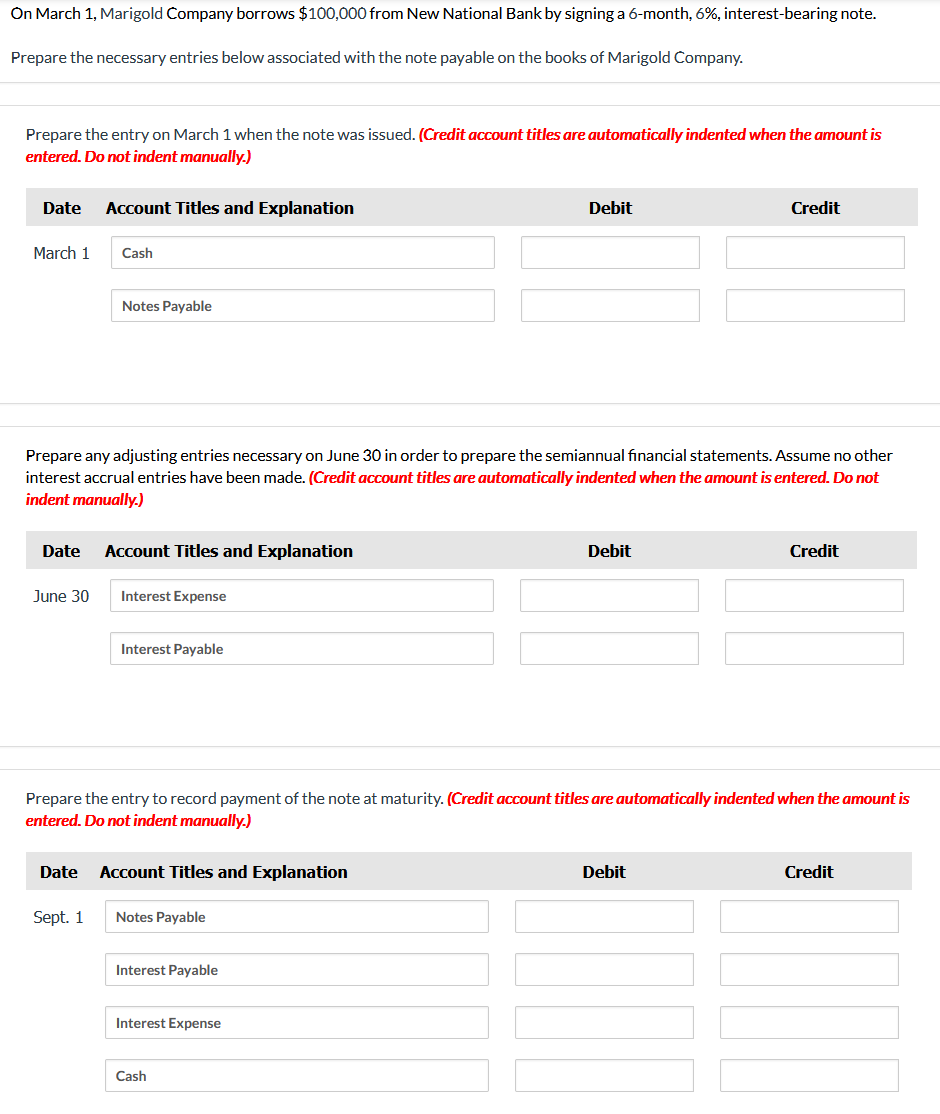 On March 1, Marigold Company borrows $100,000 from New National Bank by signing a 6-month, 6%, interest-bearing note.

Prepare the necessary entries below associated with the note payable on the books of Marigold Company.

Prepare the entry on March 1 when the note was issued. (Credit account titles are automatically indented when the amount is entered. Do not indent manually.)

| Date | Account Titles and Explanation | Debit | Credit |
|---|---|---|---|
| March 1 | Cash | | |
| | Notes Payable | | |

Prepare any adjusting entries necessary on June 30 in order to prepare the semiannual financial statements. Assume no other interest accrual entries have been made. (Credit account titles are automatically indented when the amount is entered. Do not indent manually.)

| Date | Account Titles and Explanation | Debit | Credit |
|---|---|---|---|
| June 30 | Interest Expense | | |
| | Interest Payable | | |

Prepare the entry to record payment of the note at maturity. (Credit account titles are automatically indented when the amount is entered. Do not indent manually.)

| Date | Account Titles and Explanation | Debit | Credit |
|---|---|---|---|
| Sept. 1 | Notes Payable | | |
| | Interest Payable | | |
| | Interest Expense | | |
| | Cash | | |